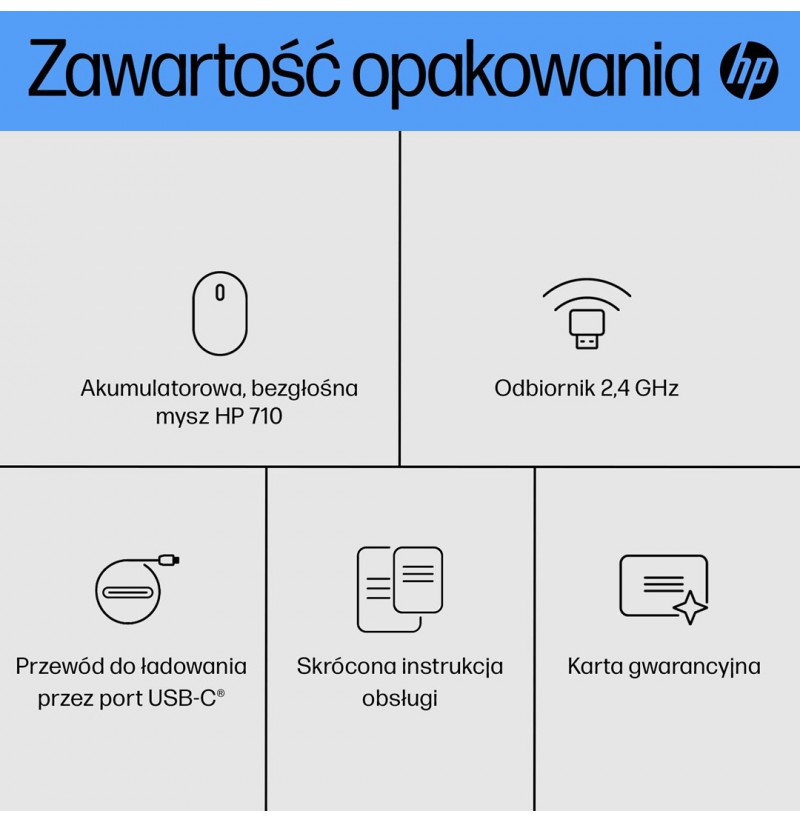 Zawartość opakowania hp

Akumulatorowa, bezgłośna mysz HP 710

Odbiornik 2,4 GHz

Przewód do ładowania przez port USB-C®

Skrócona instrukcja obsługi

Karta gwarancyjna